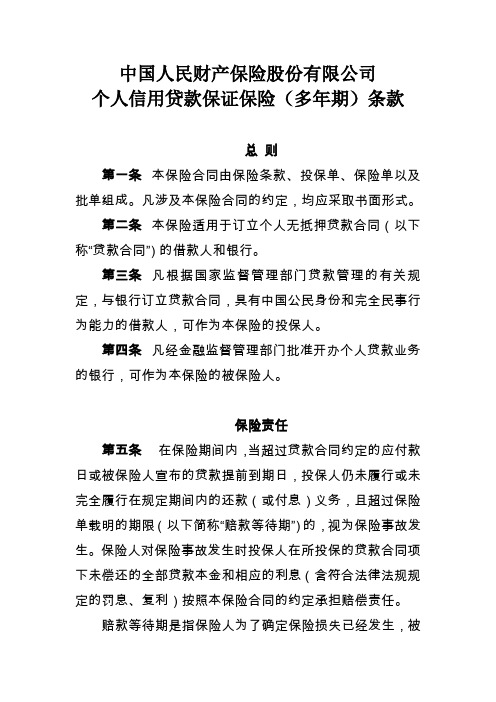 中国人民财产保险股份有限公司
个人信用贷款保证保险（多年期）条款

总 则

第一条 本保险合同由保险条款、投保单、保险单以及批单组成。凡涉及本保险合同的约定，均应采取书面形式。

第二条 本保险适用于订立个人无抵押贷款合同（以下称“贷款合同”）的借款人和银行。

第三条 凡根据国家监督管理部门贷款管理的有关规定，与银行订立贷款合同，具有中国公民身份和完全民事行为能力的借款人，可作为本保险的投保人。

第四条 凡经金融监督管理部门批准开办个人贷款业务的银行，可作为本保险的被保险人。

保险责任

第五条 在保险期间内，当超过贷款合同约定的应付款日或被保险人宣布的贷款提前到期日，投保人仍未履行或未完全履行在规定期间内的还款（或付息）义务，且超过保险单载明的期限（以下简称“赔款等待期”）的，视为保险事故发生。保险人对保险事故发生时投保人在所投保的贷款合同项下未偿还的全部贷款本金和相应的利息（含符合法律法规规定的罚息、复利）按照本保险合同的约定承担赔偿责任。

赔款等待期是指保险人为了确定保险损失已经发生，被